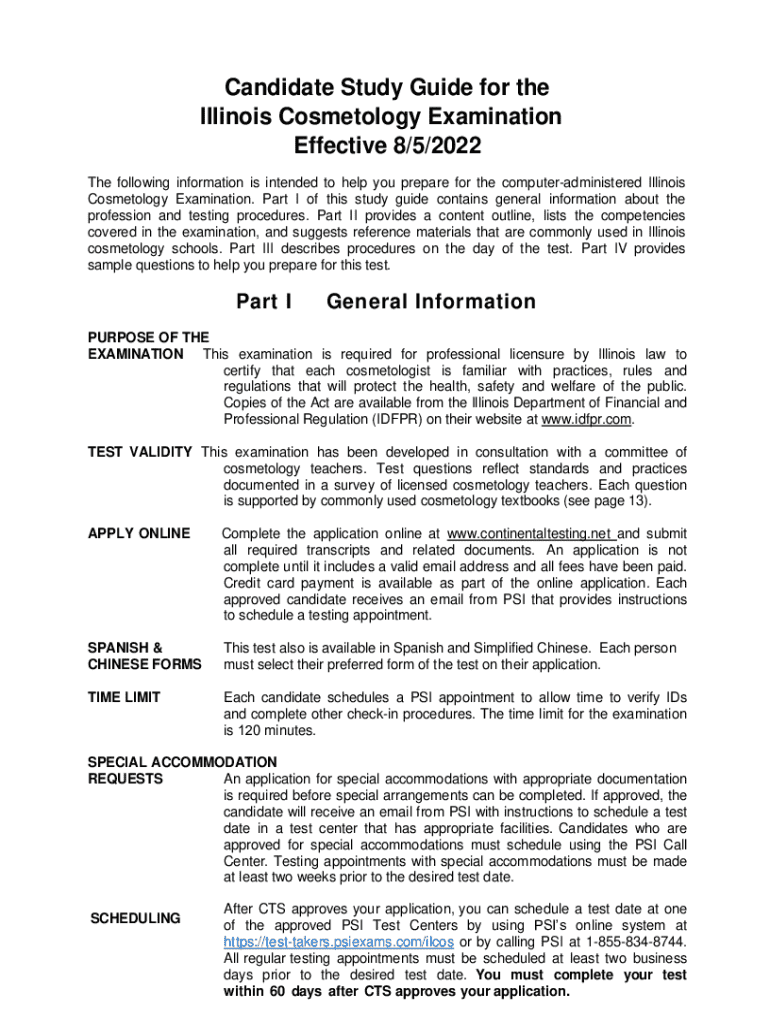 Candidate Study Guide for the Illinois Cosmetology Examination Effective 8/5/2022

The following information is intended to help you prepare for the computer-administered Illinois Cosmetology Examination. Part I of this study guide contains general information about the profession and testing procedures. Part II provides a content outline, lists the competencies covered in the examination, and suggests reference materials that are commonly used in Illinois cosmetology schools. Part III describes procedures on the day of the test. Part IV provides sample questions to help you prepare for this test.

Part I General Information

PURPOSE OF THE EXAMINATION This examination is required for professional licensure by Illinois law to certify that each cosmetologist is familiar with practices, rules and regulations that will protect the health, safety and welfare of the public. Copies of the Act are available from the Illinois Department of Financial and Professional Regulation (IDFPR) on their website at www.idfpr.com.

TEST VALIDITY This examination has been developed in consultation with a committee of cosmetology teachers. Test questions reflect standards and practices documented in a survey of licensed cosmetology teachers. Each question is supported by commonly used cosmetology textbooks (see page 13).

APPLY ONLINE Complete the application online at www.continentaltesting.net and submit all required transcripts and related documents. An application is not complete until it includes a valid email address and all fees have been paid. Credit card payment is available as part of the online application. Each approved candidate receives an email from PSI that provides instructions to schedule a testing appointment.

SPANISH & CHINESE FORMS This test also is available in Spanish and Simplified Chinese. Each person must select their preferred form of the test on their application.

TIME LIMIT Each candidate schedules a PSI appointment to allow time to verify IDs and complete other check-in procedures. The time limit for the examination is 120 minutes.

SPECIAL ACCOMMODATION REQUESTS An application for special accommodations with appropriate documentation is required before special arrangements can be completed. If approved, the candidate will receive an email from PSI with instructions to schedule a test date in a test center that has appropriate facilities. Candidates who are approved for special accommodations must schedule using the PSI Call Center. Testing appointments with special accommodations must be made at least two weeks prior to the desired test date.

SCHEDULING After CTS approves your application, you can schedule a test date at one of the approved PSI Test Centers by using PSI's online system at https://test-takers.psiexams.com/ilcos or by calling PSI at 1-855-834-8744. All regular testing appointments must be scheduled at least two business days prior to the desired test date. You must complete your test within 60 days after CTS approves your application.